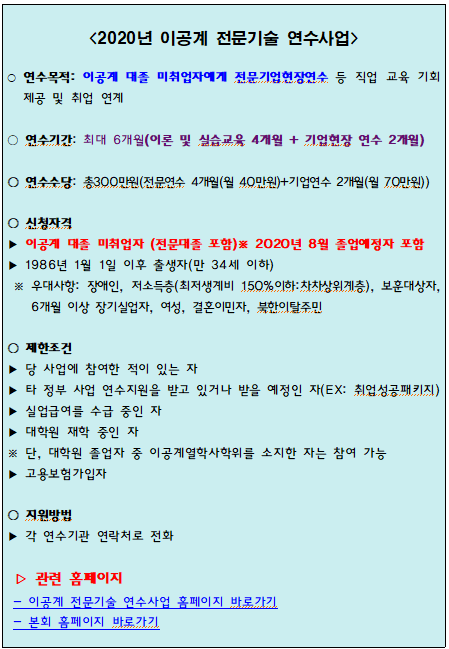 <2020년 이공계 전문기술 연수사업>

○ 연수목적: 이공계 대졸 미취업자에게 전문기업현장연수 등 직업 교육 기회 제공 및 취업 연계

○ 연수기간: 최대 6개월(이론 및 실습교육 4개월 + 기업현장 연수 2개월)

○ 연수수당: 총300만원(전문연수 4개월(월 40만원)+기업연수 2개월(월 70만원))

○ 신청자격
▶ 이공계 대졸 미취업자 (전문대졸 포함)※ 2020년 8월 졸업예정자 포함
▶ 1986년 1월 1일 이후 출생자(만 34세 이하)
※ 우대사항: 장애인, 저소득층(최저생계비 150%이하:차차상위계층), 보훈대상자, 6개월 이상 장기실업자, 여성, 결혼이민자, 북한이탈주민

○ 제한조건
▶ 당 사업에 참여한 적이 있는 자
▶ 타 정부 사업 연수지원을 받고 있거나 받을 예정인 자(EX: 취업성공패키지)
▶ 실업급여를 수급 중인 자
▶ 대학원 재학 중인 자
※ 단, 대학원 졸업자 중 이공계열학사학위를 소지한 자는 참여 가능
▶ 고용보험가입자

○ 지원방법
▶ 각 연수기관 연락처로 전화

▷ 관련 홈페이지
- 이공계 전문기술 연수사업 홈페이지 바로가기
- 본회 홈페이지 바로가기